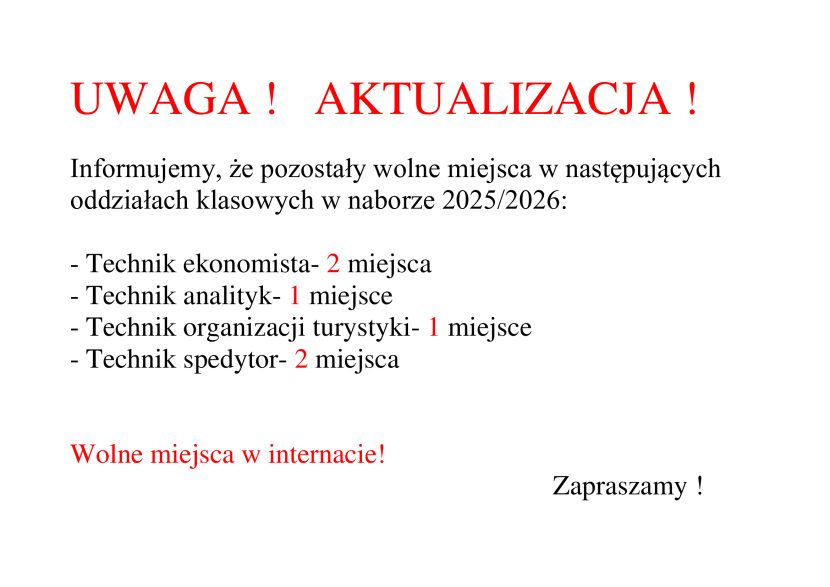 UWAGA ! AKTUALIZACJA !

Informujemy, że pozostały wolne miejsca w następujących oddziałach klasowych w naborze 2025/2026:

- Technik ekonomista- 2 miejsca
- Technik analityk- 1 miejsce
- Technik organizacji turystyki- 1 miejsce
- Technik spedytor- 2 miejsca

Wolne miejsca w internacie!

Zapraszamy !